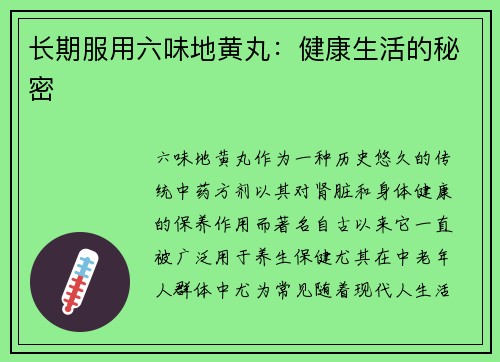 长期服用六味地黄丸：健康生活的秘密

六味地黄丸作为一种历史悠久的传统中药方剂以其对肾脏和身体健康的保养作用而著名自古以来它一直被广泛用于养生保健尤其在中老年人群体中尤为常见随着现代人生活